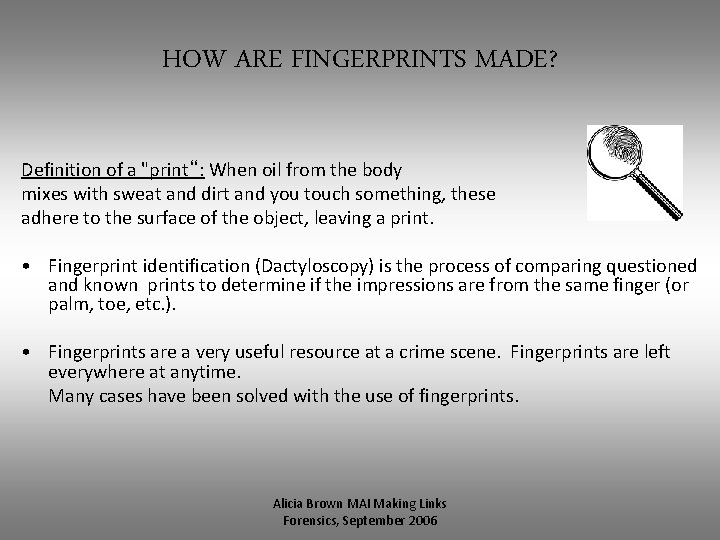 HOW ARE FINGERPRINTS MADE?

Definition of a "print“: When oil from the body mixes with sweat and dirt and you touch something, these adhere to the surface of the object, leaving a print.

• Fingerprint identification (Dactyloscopy) is the process of comparing questioned and known prints to determine if the impressions are from the same finger (or palm, toe, etc.).

• Fingerprints are a very useful resource at a crime scene. Fingerprints are left everywhere at anytime.
Many cases have been solved with the use of fingerprints.

Alicia Brown MAI Making Links
Forensics, September 2006